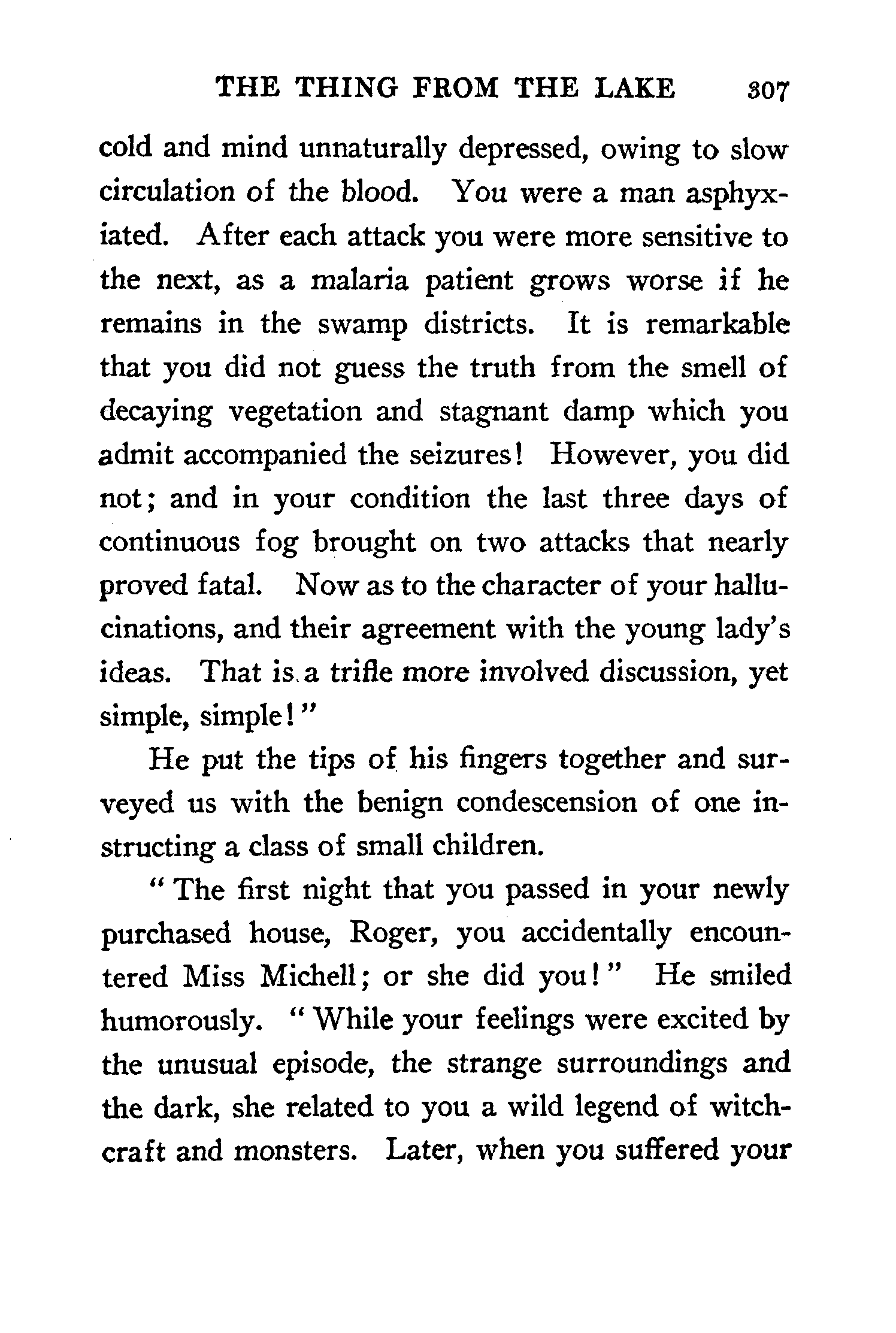 THE THING FROM THE LAKE 307

cold and mind unnaturally depressed, owing to slow circulation of the blood. You were a man asphyxiated. After each attack you were more sensitive to the next, as a malaria patient grows worse if he remains in the swamp districts. It is remarkable that you did not guess the truth from the smell of decaying vegetation and stagnant damp which you admit accompanied the seizures! However, you did not; and in your condition the last three days of continuous fog brought on two attacks that nearly proved fatal. Now as to the character of your hallucinations, and their agreement with the young lady's ideas. That is a trifle more involved discussion, yet simple, simple!"

He put the tips of his fingers together and surveyed us with the benign condescension of one instructing a class of small children.

"The first night that you passed in your newly purchased house, Roger, you accidentally encountered Miss Michell; or she did you!" He smiled humorously. "While your feelings were excited by the unusual episode, the strange surroundings and the dark, she related to you a wild legend of witchcraft and monsters. Later, when you suffered your